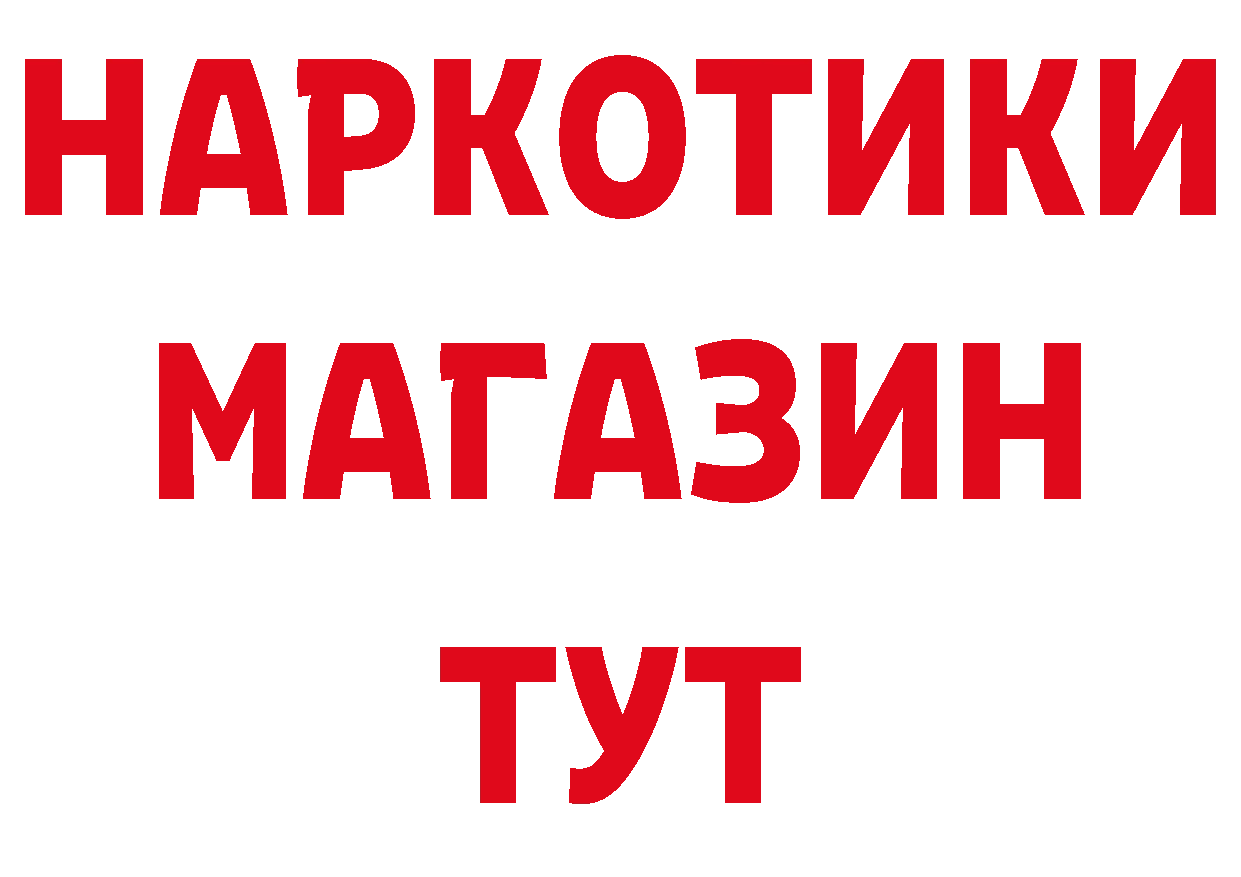 НАРКОТИКИ
МАГАЗИН
ТУТ